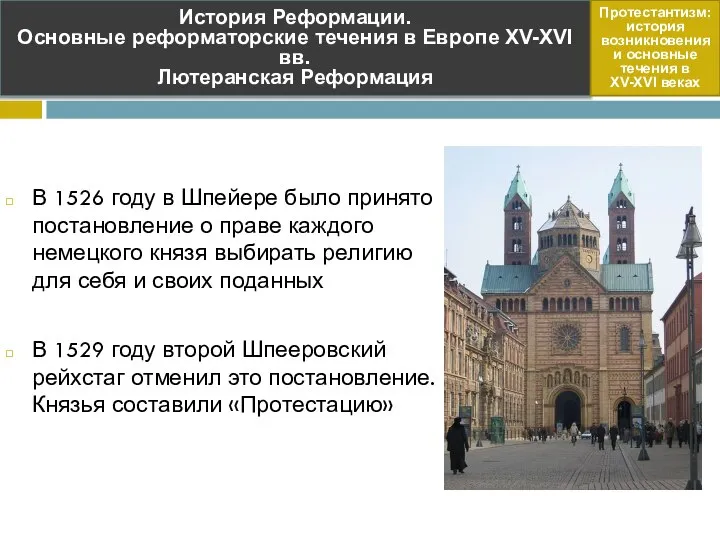 История Реформации.
Основные реформаторские течения в Европе XV-XVI вв.
Лютеранская Реформация

Протестантизм: история возникновения и основные течения в XV-XVI веках

В 1526 году в Шпейере было принято постановление о праве каждого немецкого князя выбирать религию для себя и своих поданных

В 1529 году второй Шпееровский рейхстаг отменил это постановление. Князья составили «Протестацию»